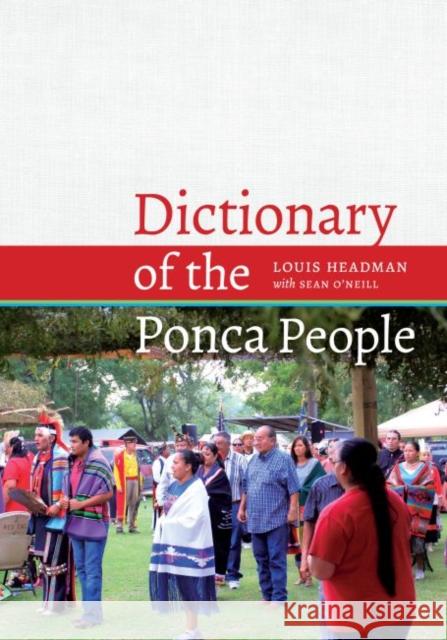 Dictionary of the Ponca People

LOUIS HEADMAN
with SEAN O'NEILL

Kraina Książek